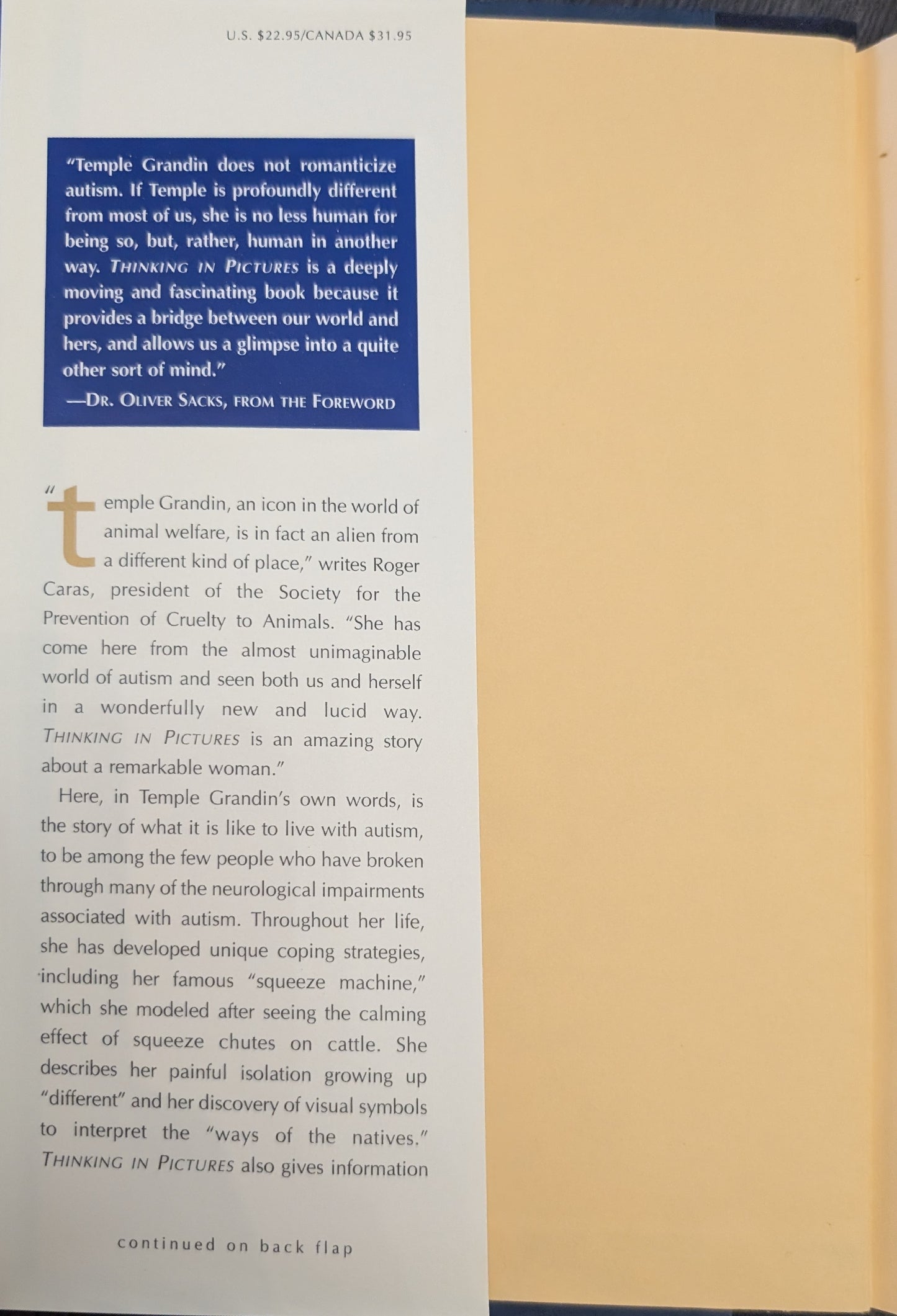 U.S. $22.95/CANADA $31.95

"Temple Grandin does not romanticize autism. If Temple is profoundly different from most of us, she is no less human for being so, but, rather, human in another way. THINKING IN PICTURES is a deeply moving and fascinating book because it provides a bridge between our world and hers, and allows us a glimpse into a quite other sort of mind."

—DR. OLIVER SACKS, FROM THE FOREWORD

"temple Grandin, an icon in the world of animal welfare, is in fact an alien from a different kind of place," writes Roger Caras, president of the Society for the Prevention of Cruelty to Animals. "She has come here from the almost unimaginable world of autism and seen both us and herself in a wonderfully new and lucid way. THINKING IN PICTURES is an amazing story about a remarkable woman."

Here, in Temple Grandin's own words, is the story of what it is like to live with autism, to be among the few people who have broken through many of the neurological impairments associated with autism. Throughout her life, she has developed unique coping strategies, including her famous "squeeze machine," which she modeled after seeing the calming effect of squeeze chutes on cattle. She describes her painful isolation growing up "different" and her discovery of visual symbols to interpret the "ways of the natives." THINKING IN PICTURES also gives information

continued on back flap